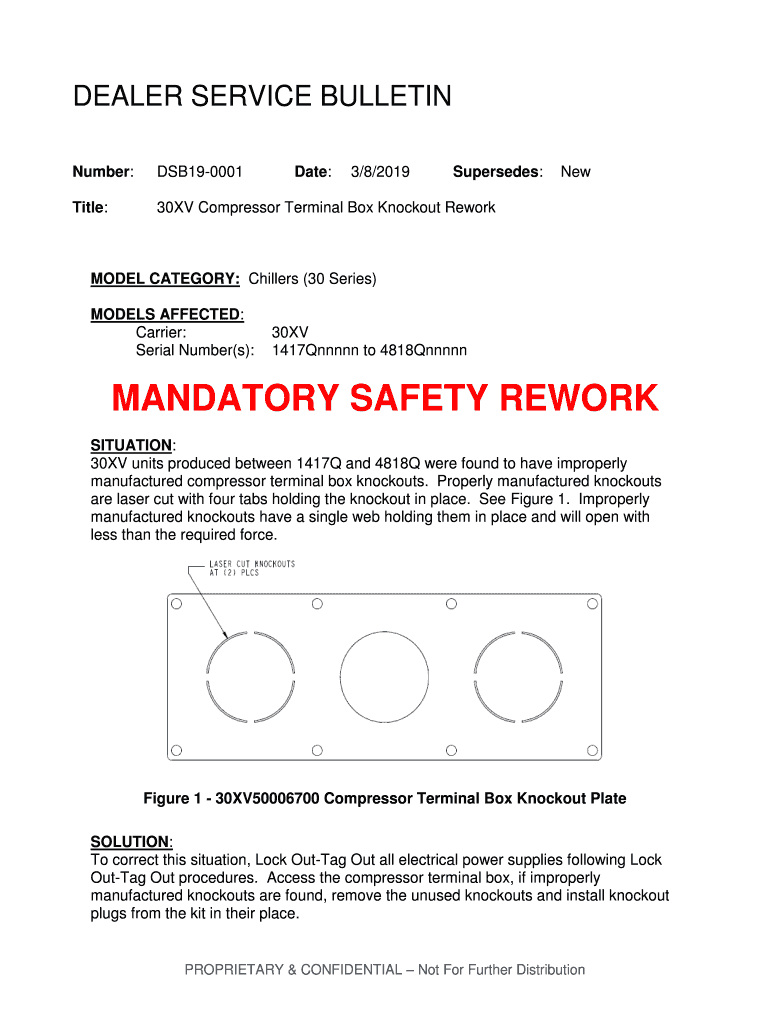 DEALER SERVICE BULLETIN

Number: DSB19-0001 Date: 3/8/2019 Supersedes: New

Title: 30XV Compressor Terminal Box Knockout Rework

MODEL CATEGORY: Chillers (30 Series)

MODELS AFFECTED:
Carrier: 30XV
Serial Number(s): 1417Qnnnnn to 4818Qnnnnn

MANDATORY SAFETY REWORK

SITUATION:
30XV units produced between 1417Q and 4818Q were found to have improperly manufactured compressor terminal box knockouts. Properly manufactured knockouts are laser cut with four tabs holding the knockout in place. See Figure 1. Improperly manufactured knockouts have a single web holding them in place and will open with less than the required force.

LASER CUT KNOCKOUTS AT (2) PLCS

Figure 1 - 30XV50006700 Compressor Terminal Box Knockout Plate

SOLUTION:
To correct this situation, Lock Out-Tag Out all electrical power supplies following Lock Out-Tag Out procedures. Access the compressor terminal box, if improperly manufactured knockouts are found, remove the unused knockouts and install knockout plugs from the kit in their place.

PROPRIETARY & CONFIDENTIAL – Not For Further Distribution